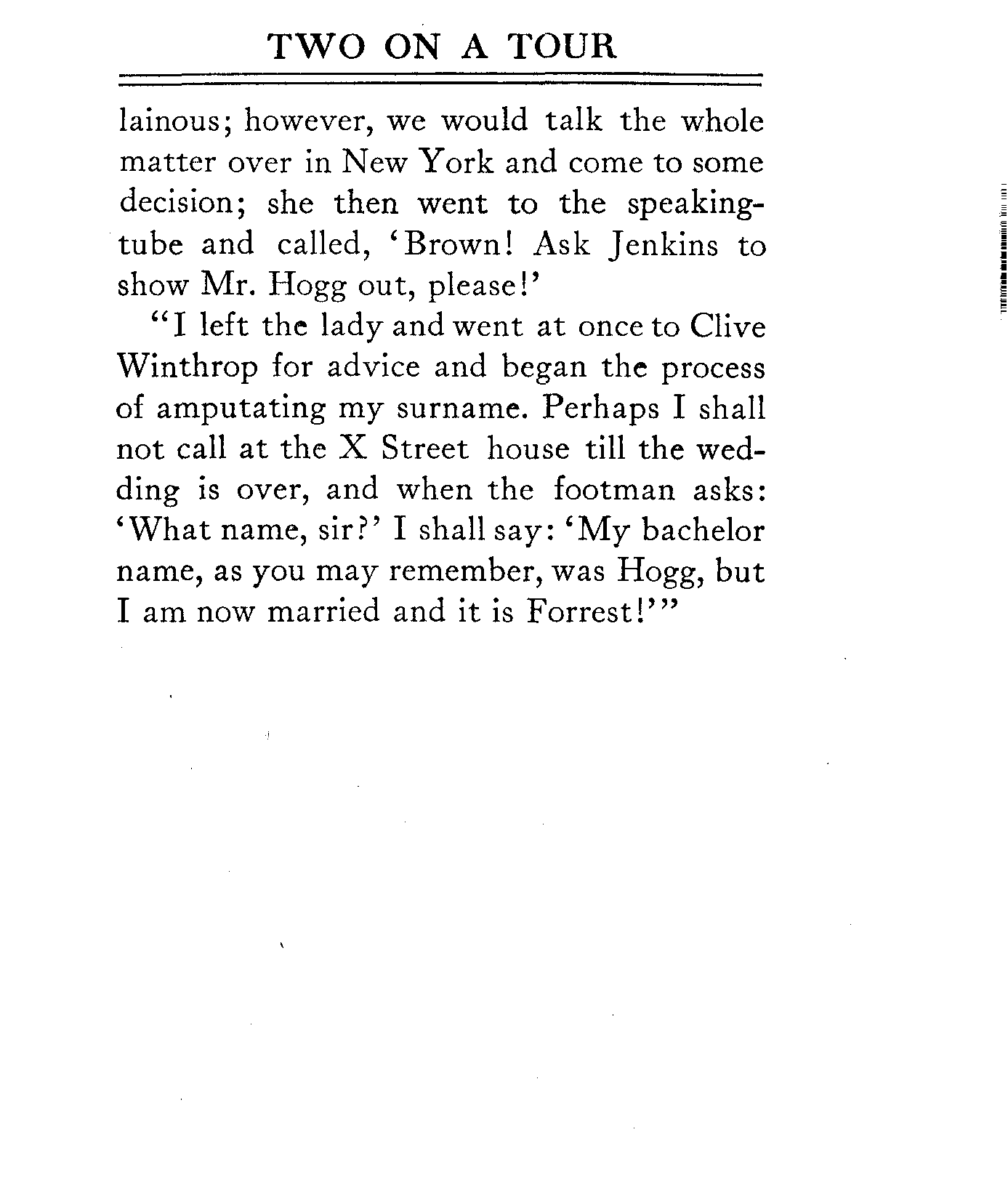 TWO ON A TOUR

lainous; however, we would talk the whole matter over in New York and come to some decision; she then went to the speaking-tube and called, 'Brown! Ask Jenkins to show Mr. Hogg out, please!'

"I left the lady and went at once to Clive Winthrop for advice and began the process of amputating my surname. Perhaps I shall not call at the X Street house till the wedding is over, and when the footman asks: 'What name, sir?' I shall say: 'My bachelor name, as you may remember, was Hogg, but I am now married and it is Forrest!'"